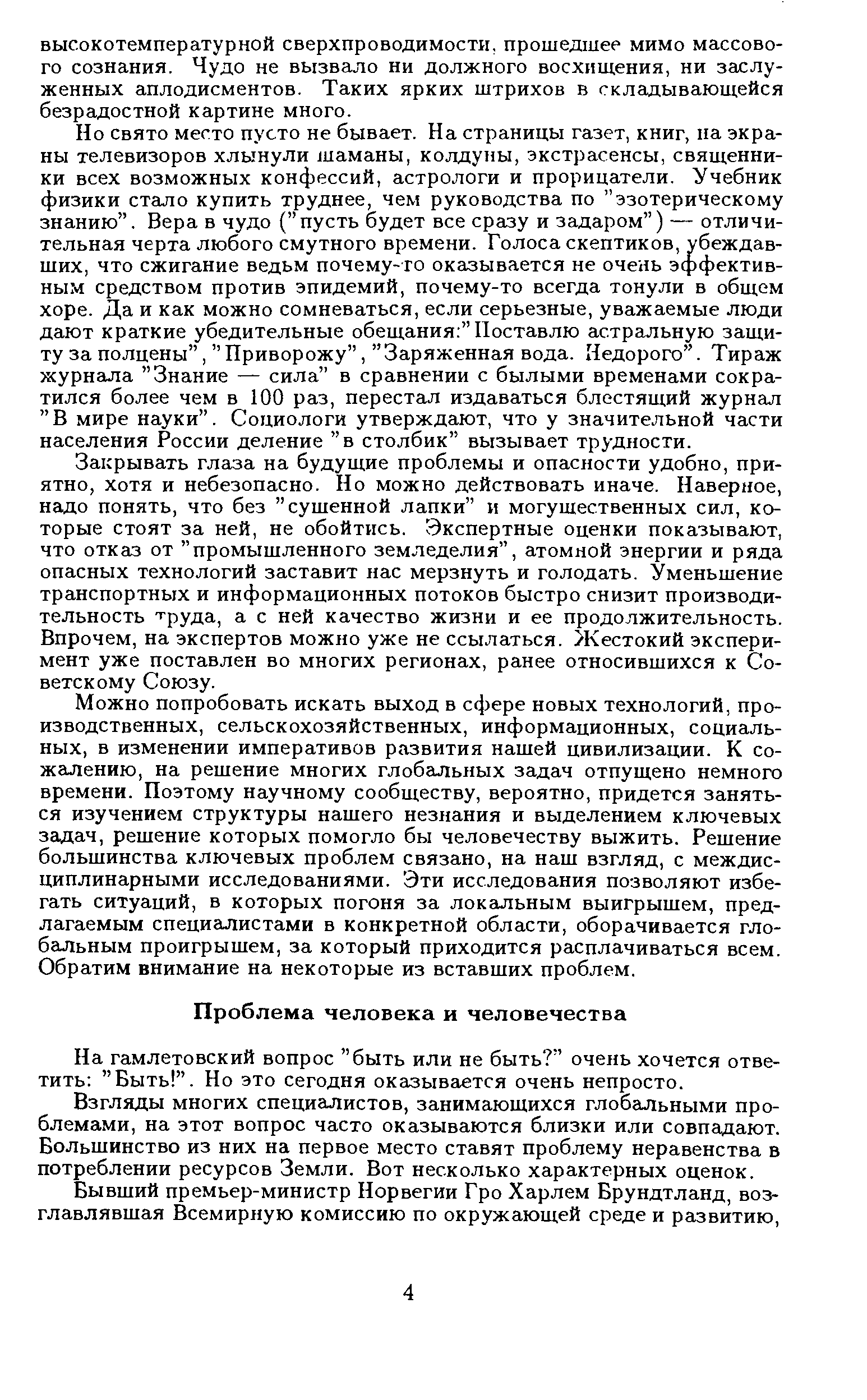 высокотемпературной сверхпроводимости, прошедшее мимо массового сознания. Чудо не вызвало ни должного восхищения, ни заслуженных аплодисментов. Таких ярких штрихов в складывающейся безрадостной картине много.

Но свято место пусто не бывает. На страницы газет, книг, на экраны телевизоров хлынули шаманы, колдуны, экстрасенсы, священники всех возможных конфессий, астрологи и прорицатели. Учебник физики стало купить труднее, чем руководства по "эзотерическому знанию". Вера в чудо ("пусть будет все сразу и задаром") — отличительная черта любого смутного времени. Голоса скептиков, убеждавших, что сжигание ведьм почему-то оказывается не очень эффективным средством против эпидемий, почему-то всегда тонули в общем хоре. Да и как можно сомневаться, если серьезные, уважаемые люди дают краткие убедительные обещания:"Поставлю астральную защиту за полцены", "Приворожу", "Заряженная вода. Недорого". Тираж журнала "Знание — сила" в сравнении с былыми временами сократился более чем в 100 раз, перестал издаваться блестящий журнал "В мире науки". Социологи утверждают, что у значительной части населения России деление "в столбик" вызывает трудности.

Закрывать глаза на будущие проблемы и опасности удобно, приятно, хотя и небезопасно. Но можно действовать иначе. Наверное, надо понять, что без "сушенной лапки" и могущественных сил, которые стоят за ней, не обойтись. Экспертные оценки показывают, что отказ от "промышленного земледелия", атомной энергии и ряда опасных технологий заставит нас мерзнуть и голодать. Уменьшение транспортных и информационных потоков быстро снизит производительность труда, а с ней качество жизни и ее продолжительность. Впрочем, на экспертов можно уже не ссылаться. Жестокий эксперимент уже поставлен во многих регионах, ранее относившихся к Советскому Союзу.

Можно попробовать искать выход в сфере новых технологий, производственных, сельскохозяйственных, информационных, социальных, в изменении императивов развития нашей цивилизации. К сожалению, на решение многих глобальных задач отпущено немного времени. Поэтому научному сообществу, вероятно, придется заняться изучением структуры нашего незнания и выделением ключевых задач, решение которых помогло бы человечеству выжить. Решение большинства ключевых проблем связано, на наш взгляд, с междисциплинарными исследованиями. Эти исследования позволяют избегать ситуаций, в которых погоня за локальным выигрышем, предлагаемым специалистами в конкретной области, оборачивается глобальным проигрышем, за который приходится расплачиваться всем. Обратим внимание на некоторые из вставших проблем.

Проблема человека и человечества

На гамлетовский вопрос "быть или не быть?" очень хочется ответить: "Быть!". Но это сегодня оказывается очень непросто.

Взгляды многих специалистов, занимающихся глобальными проблемами, на этот вопрос часто оказываются близки или совпадают. Большинство из них на первое место ставят проблему неравенства в потреблении ресурсов Земли. Вот несколько характерных оценок.

Бывший премьер-министр Норвегии Гро Харлем Брундтланд, возглавлявшая Всемирную комиссию по окружающей среде и развитию,

4